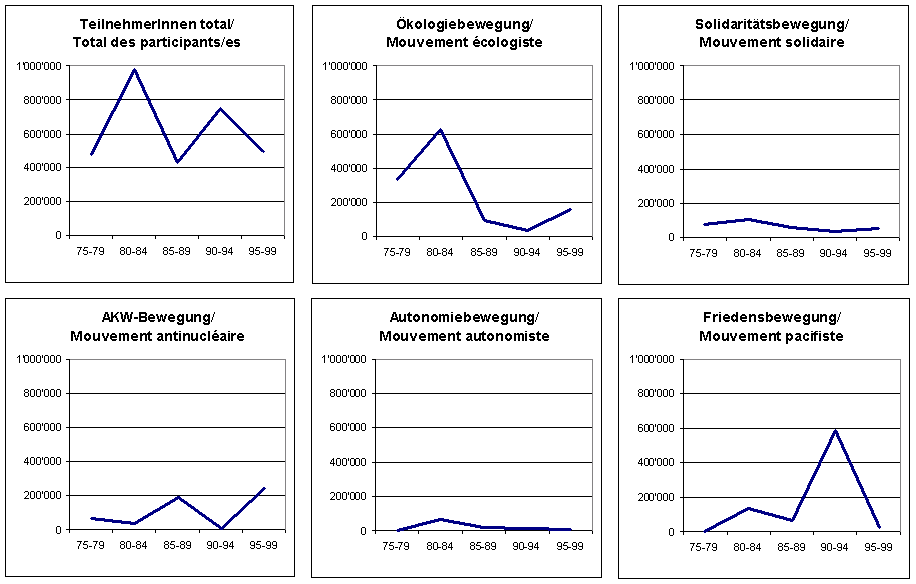 TeilnehmerInnen total/
Total des participants/es

1'000'000
800'000
600'000
400'000
200'000
0

75-79 80-84 85-89 90-94 95-99

Ökologiebewegung/
Mouvement écologiste

1'000'000
800'000
600'000
400'000
200'000
0

75-79 80-84 85-89 90-94 95-99

Solidaritätsbewegung/
Mouvement solidaire

1'000'000
800'000
600'000
400'000
200'000
0

75-79 80-84 85-89 90-94 95-99

AKW-Bewegung/
Mouvement antinucléaire

1'000'000
800'000
600'000
400'000
200'000
0

75-79 80-84 85-89 90-94 95-99

Autonomiebewegung/
Mouvement autonomiste

1'000'000
800'000
600'000
400'000
200'000
0

75-79 80-84 85-89 90-94 95-99

Friedensbewegung/
Mouvement pacifiste

1'000'000
800'000
600'000
400'000
200'000
0

75-79 80-84 85-89 90-94 95-99